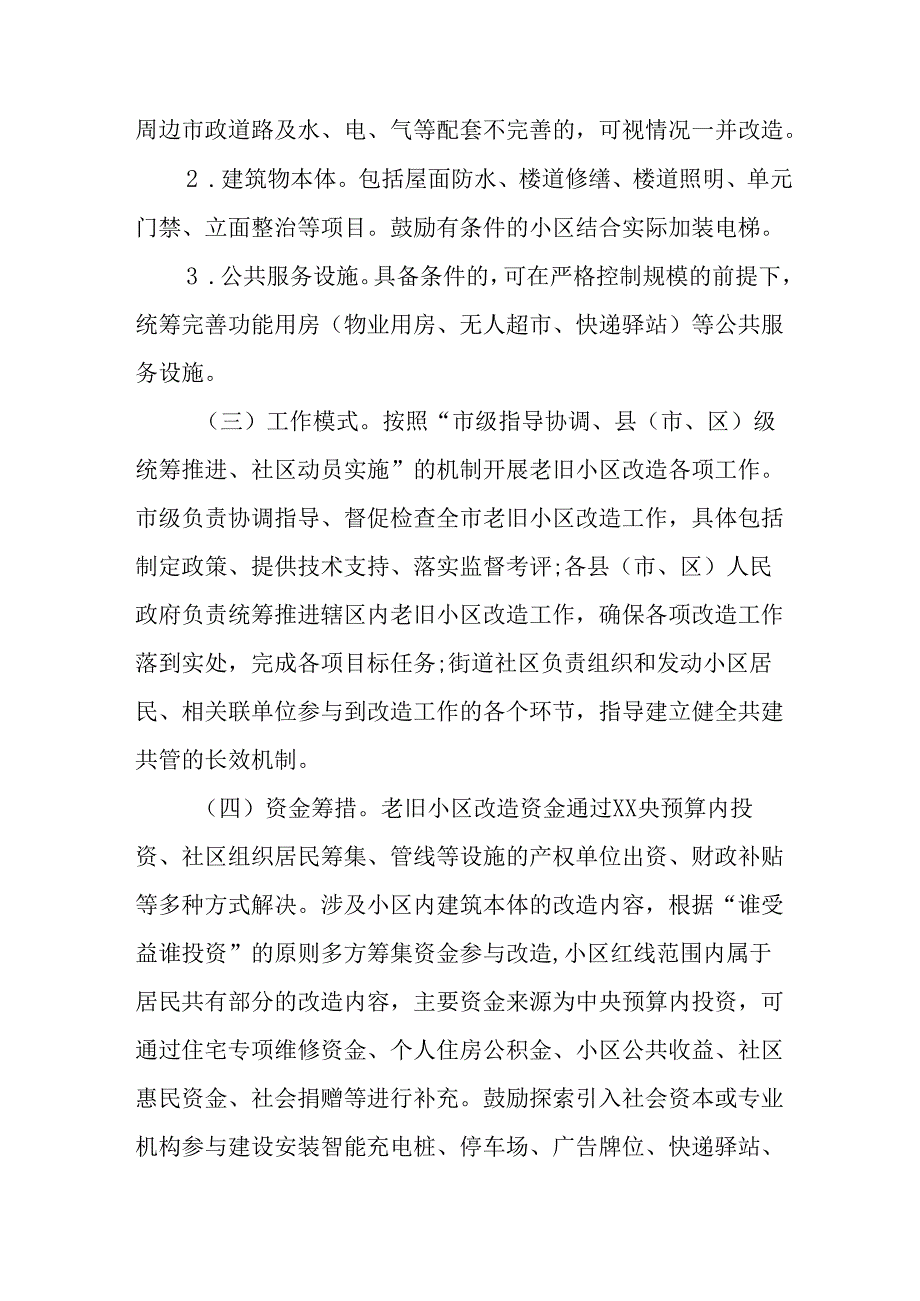 周边市政道路及水、电、气等配套不完善的，可视情况一并改造。

2．建筑物本体。包括屋面防水、楼道修缮、楼道照明、单元门禁、立面整治等项目。鼓励有条件的小区结合实际加装电梯。

3．公共服务设施。具备条件的，可在严格控制规模的前提下，统筹完善功能用房（物业用房、无人超市、快递驿站）等公共服务设施。

（三）工作模式。按照“市级指导协调、县（市、区）级统筹推进、社区动员实施”的机制开展老旧小区改造各项工作。市级负责协调指导、督促检查全市老旧小区改造工作，具体包括制定政策、提供技术支持、落实监督考评;各县（市、区）人民政府负责统筹推进辖区内老旧小区改造工作，确保各项改造工作落到实处，完成各项目标任务;街道社区负责组织和发动小区居民、相关联单位参与到改造工作的各个环节，指导建立健全共建共管的长效机制。

（四）资金筹措。老旧小区改造资金通过XX央预算内投资、社区组织居民筹集、管线等设施的产权单位出资、财政补贴等多种方式解决。涉及小区内建筑本体的改造内容，根据“谁受益谁投资”的原则多方筹集资金参与改造,小区红线范围内属于居民共有部分的改造内容，主要资金来源为中央预算内投资，可通过住宅专项维修资金、个人住房公积金、小区公共收益、社区惠民资金、社会捐赠等进行补充。鼓励探索引入社会资本或专业机构参与建设安装智能充电桩、停车场、广告牌位、快递驿站、